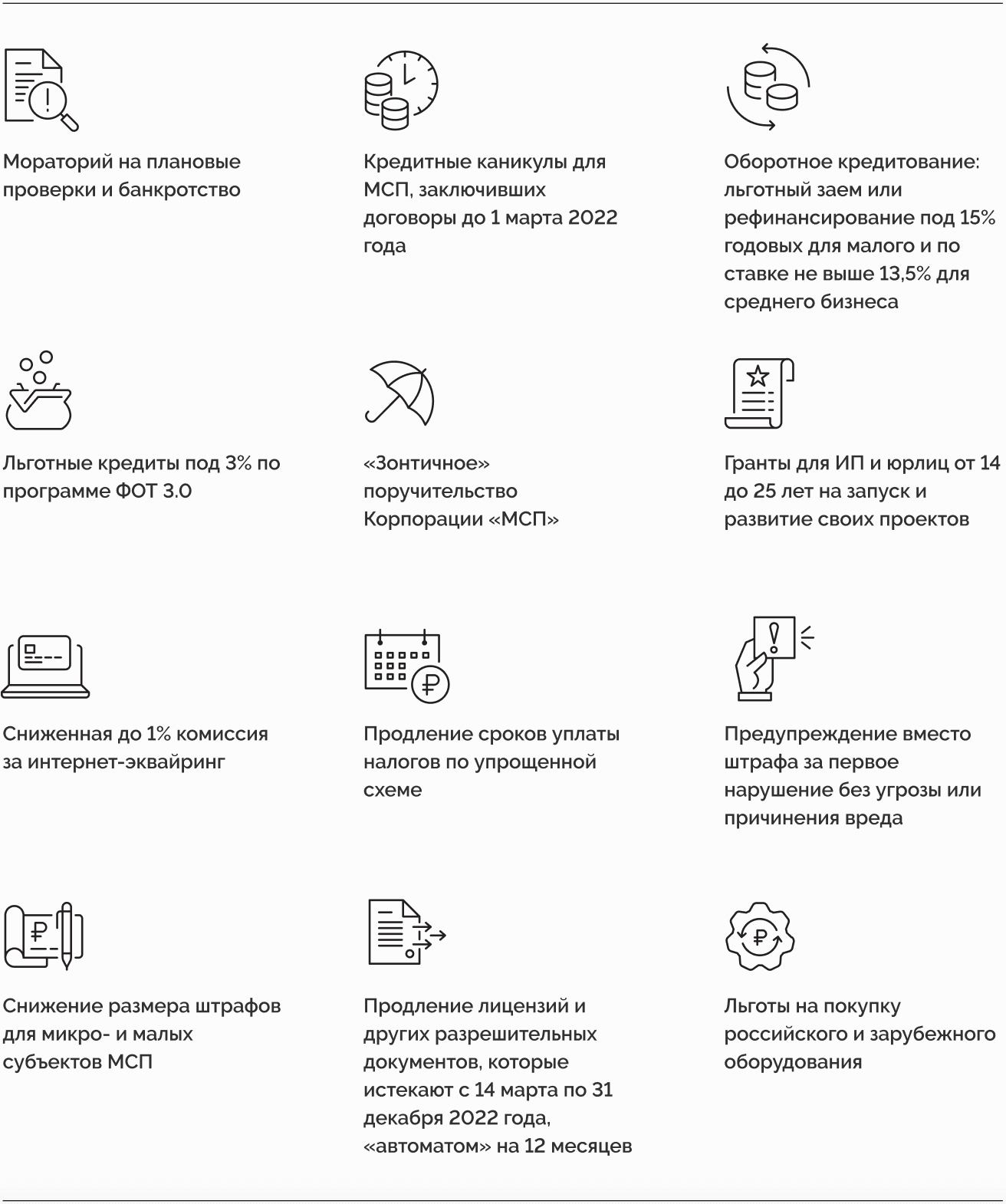 Мораторий на плановые проверки и банкротство

Кредитные каникулы для МСП, заключивших договоры до 1 марта 2022 года

Оборотное кредитование: льготный заем или рефинансирование под 15% годовых для малого и по ставке не выше 13,5% для среднего бизнеса

Льготные кредиты под 3% по программе ФОТ 3.0

«Зонтичное» поручительство Корпорации «МСП»

Гранты для ИП и юрлиц от 14 до 25 лет на запуск и развитие своих проектов

Сниженная до 1% комиссия за интернет-эквайринг

Продление сроков уплаты налогов по упрощенной схеме

Предупреждение вместо штрафа за первое нарушение без угрозы или причинения вреда

Снижение размера штрафов для микро- и малых субъектов МСП

Продление лицензий и других разрешительных документов, которые истекают с 14 марта по 31 декабря 2022 года, «автоматом» на 12 месяцев

Льготы на покупку российского и зарубежного оборудования